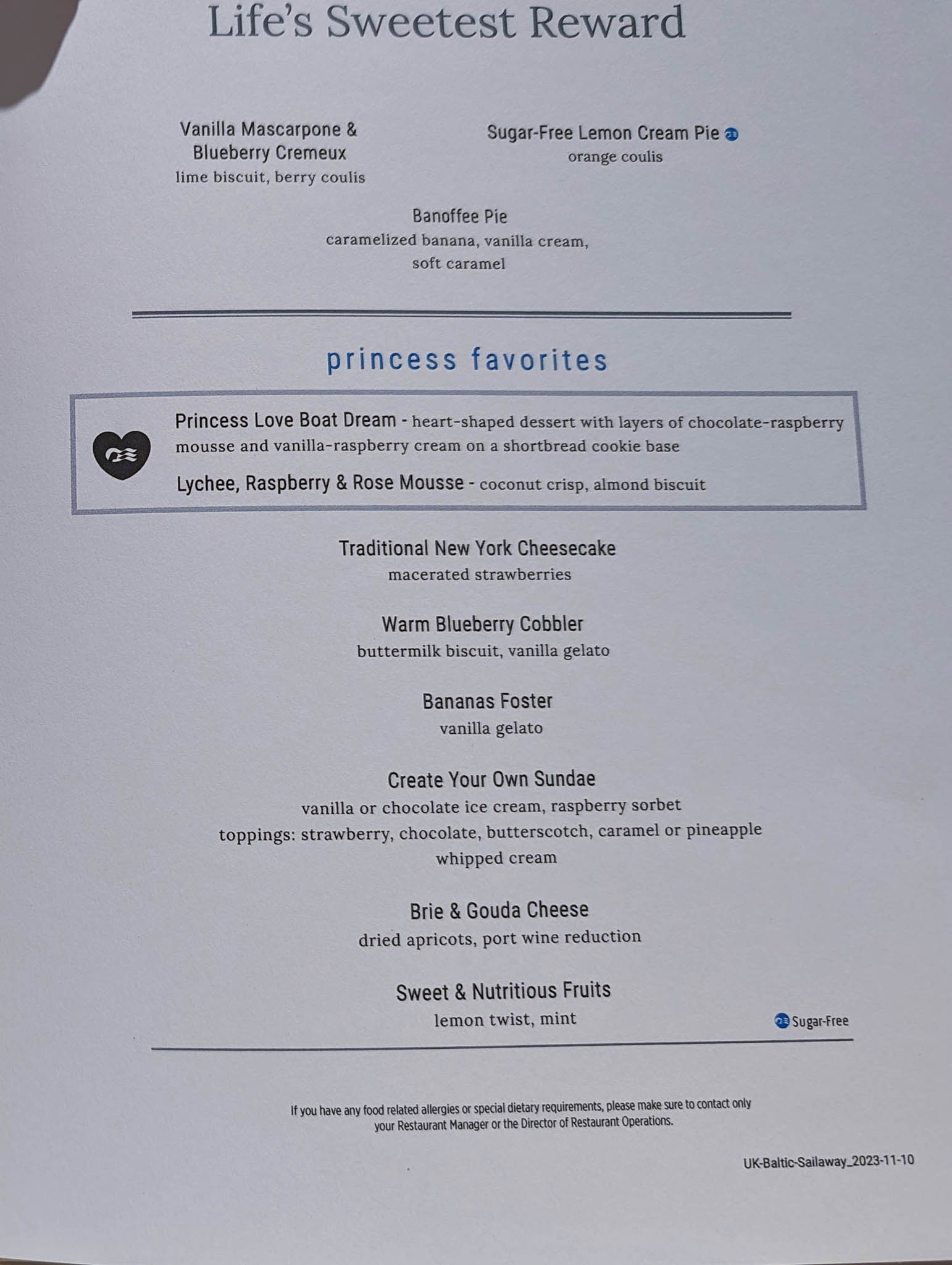 Life's Sweetest Reward

Vanilla Mascarpone & Blueberry Cremeux
lime biscuit, berry coulis

Sugar-Free Lemon Cream Pie
orange coulis

Banoffee Pie
caramelized banana, vanilla cream, soft caramel

princess favorites

Princess Love Boat Dream - heart-shaped dessert with layers of chocolate-raspberry mousse and vanilla-raspberry cream on a shortbread cookie base

Lychee, Raspberry & Rose Mousse - coconut crisp, almond biscuit

Traditional New York Cheesecake
macerated strawberries

Warm Blueberry Cobbler
buttermilk biscuit, vanilla gelato

Bananas Foster
vanilla gelato

Create Your Own Sundae
vanilla or chocolate ice cream, raspberry sorbet
toppings: strawberry, chocolate, butterscotch, caramel or pineapple
whipped cream

Brie & Gouda Cheese
dried apricots, port wine reduction

Sweet & Nutritious Fruits
lemon twist, mint

Sugar-Free

If you have any food related allergies or special dietary requirements, please make sure to contact only your Restaurant Manager or the Director of Restaurant Operations.

UK-Baltic-Sailaway_2023-11-10